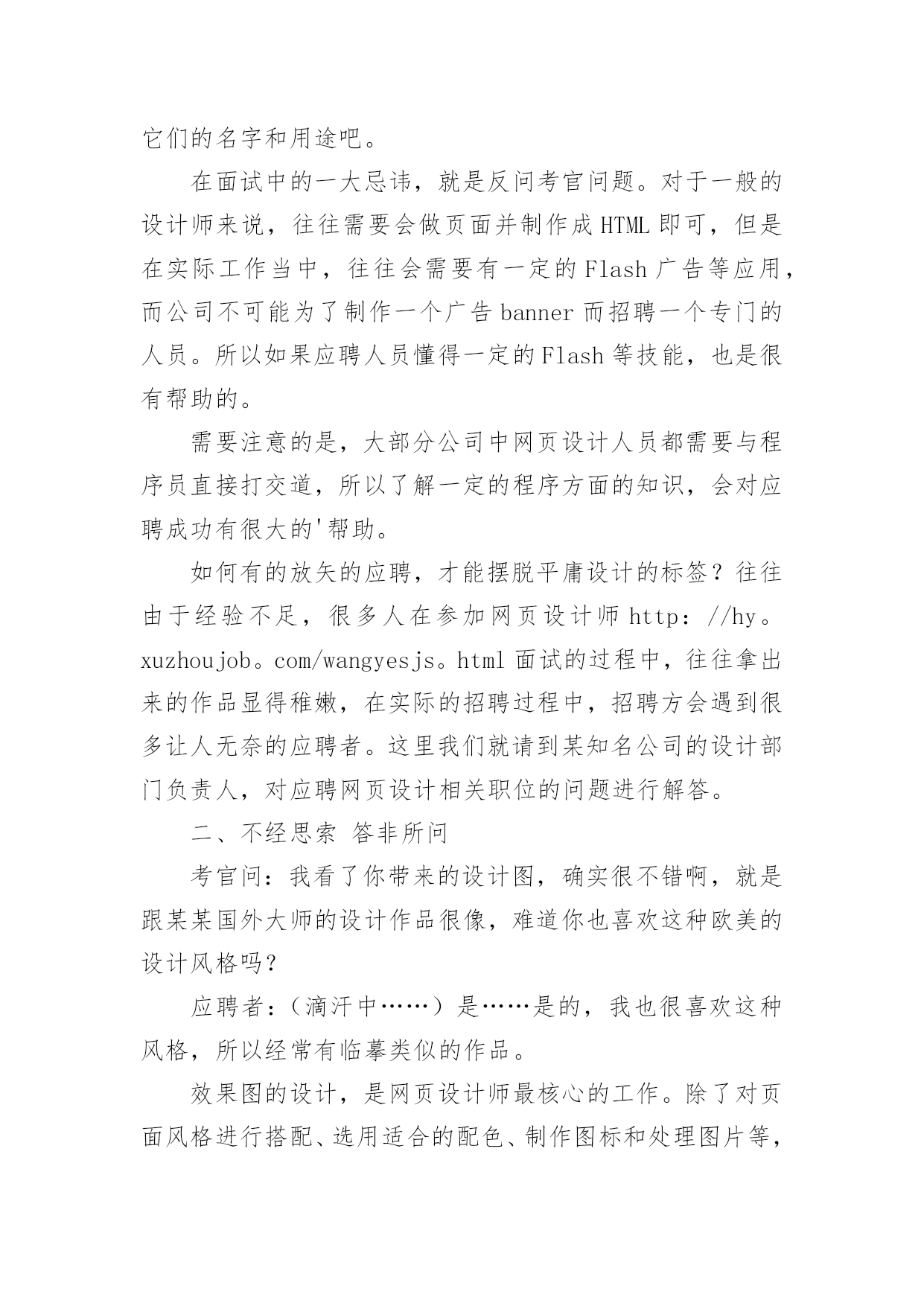 它们的名字和用途吧。

在面试中的一大忌讳，就是反问考官问题。对于一般的设计师来说，往往需要会做页面并制作成 HTML 即可，但是在实际工作当中，往往会需要有一定的 Flash 广告等应用，而公司不可能为了制作一个广告 banner 而招聘一个专门的人员。所以如果应聘人员懂得一定的 Flash 等技能，也是很有帮助的。

需要注意的是，大部分公司中网页设计人员都需要与程序员直接打交道，所以了解一定的程序方面的知识，会对应聘成功有很大的'帮助。

如何有的放矢的应聘，才能摆脱平庸设计的标签？往往由于经验不足，很多人在参加网页设计师 http：//hy。xuzhoujob。com/wangyesjs。html 面试的过程中，往往拿出来的作品显得稚嫩，在实际的招聘过程中，招聘方会遇到很多让人无奈的应聘者。这里我们就请到某知名公司的设计部门负责人，对应聘网页设计相关职位的问题进行解答。

二、不经思索 答非所问

考官问：我看了你带来的设计图，确实很不错啊，就是跟某某国外大师的设计作品很像，难道你也喜欢这种欧美的设计风格吗？

应聘者：（滴汗中……）是……是的，我也很喜欢这种风格，所以经常有临摹类似的作品。

效果图的设计，是网页设计师最核心的工作。除了对页面风格进行搭配、选用适合的配色、制作图标和处理图片等，